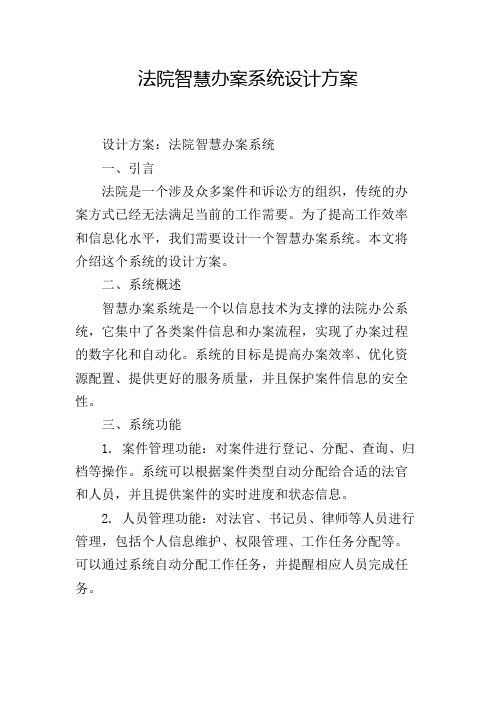 法院智慧办案系统设计方案

设计方案：法院智慧办案系统

一、引言

法院是一个涉及众多案件和诉讼方的组织，传统的办案方式已经无法满足当前的工作需要。为了提高工作效率和信息化水平，我们需要设计一个智慧办案系统。本文将介绍这个系统的设计方案。

二、系统概述

智慧办案系统是一个以信息技术为支撑的法院办公系统，它集中了各类案件信息和办案流程，实现了办案过程的数字化和自动化。系统的目标是提高办案效率、优化资源配置、提供更好的服务质量，并且保护案件信息的安全性。

三、系统功能

1. 案件管理功能：对案件进行登记、分配、查询、归档等操作。系统可以根据案件类型自动分配给合适的法官和人员，并且提供案件的实时进度和状态信息。

2. 人员管理功能：对法官、书记员、律师等人员进行管理，包括个人信息维护、权限管理、工作任务分配等。可以通过系统自动分配工作任务，并提醒相应人员完成任务。